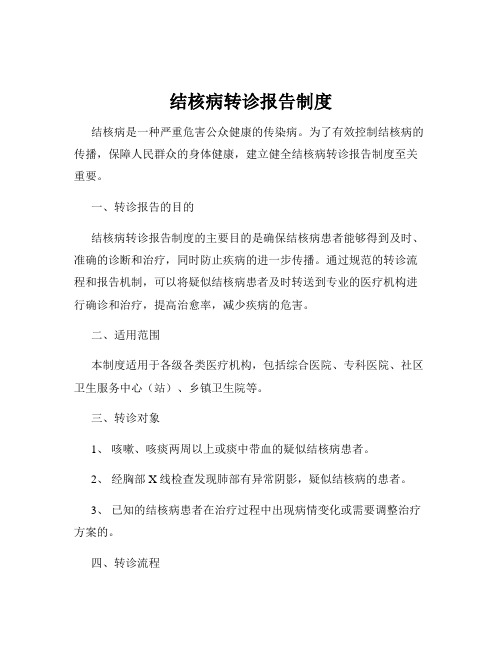 结核病转诊报告制度

结核病是一种严重危害公众健康的传染病。为了有效控制结核病的传播，保障人民群众的身体健康，建立健全结核病转诊报告制度至关重要。

一、转诊报告的目的

结核病转诊报告制度的主要目的是确保结核病患者能够得到及时、准确的诊断和治疗，同时防止疾病的进一步传播。通过规范的转诊流程和报告机制，可以将疑似结核病患者及时转送到专业的医疗机构进行确诊和治疗，提高治愈率，减少疾病的危害。

二、适用范围

本制度适用于各级各类医疗机构，包括综合医院、专科医院、社区卫生服务中心（站）、乡镇卫生院等。

三、转诊对象

1、 咳嗽、咳痰两周以上或痰中带血的疑似结核病患者。

2、 经胸部 X 线检查发现肺部有异常阴影，疑似结核病的患者。

3、 已知的结核病患者在治疗过程中出现病情变化或需要调整治疗方案的。

四、转诊流程